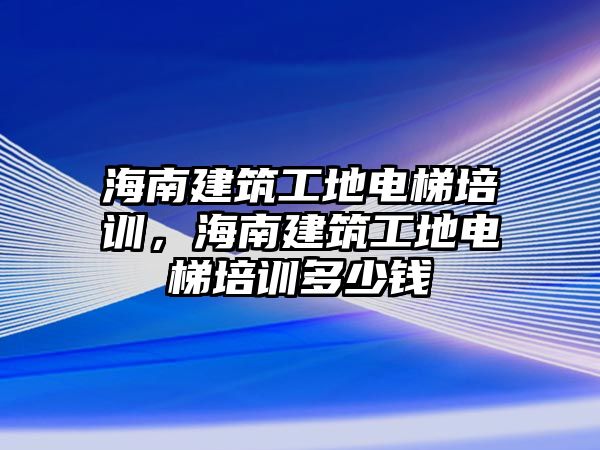 海南建筑工地电梯培训，海南建筑工地电梯培训多少钱